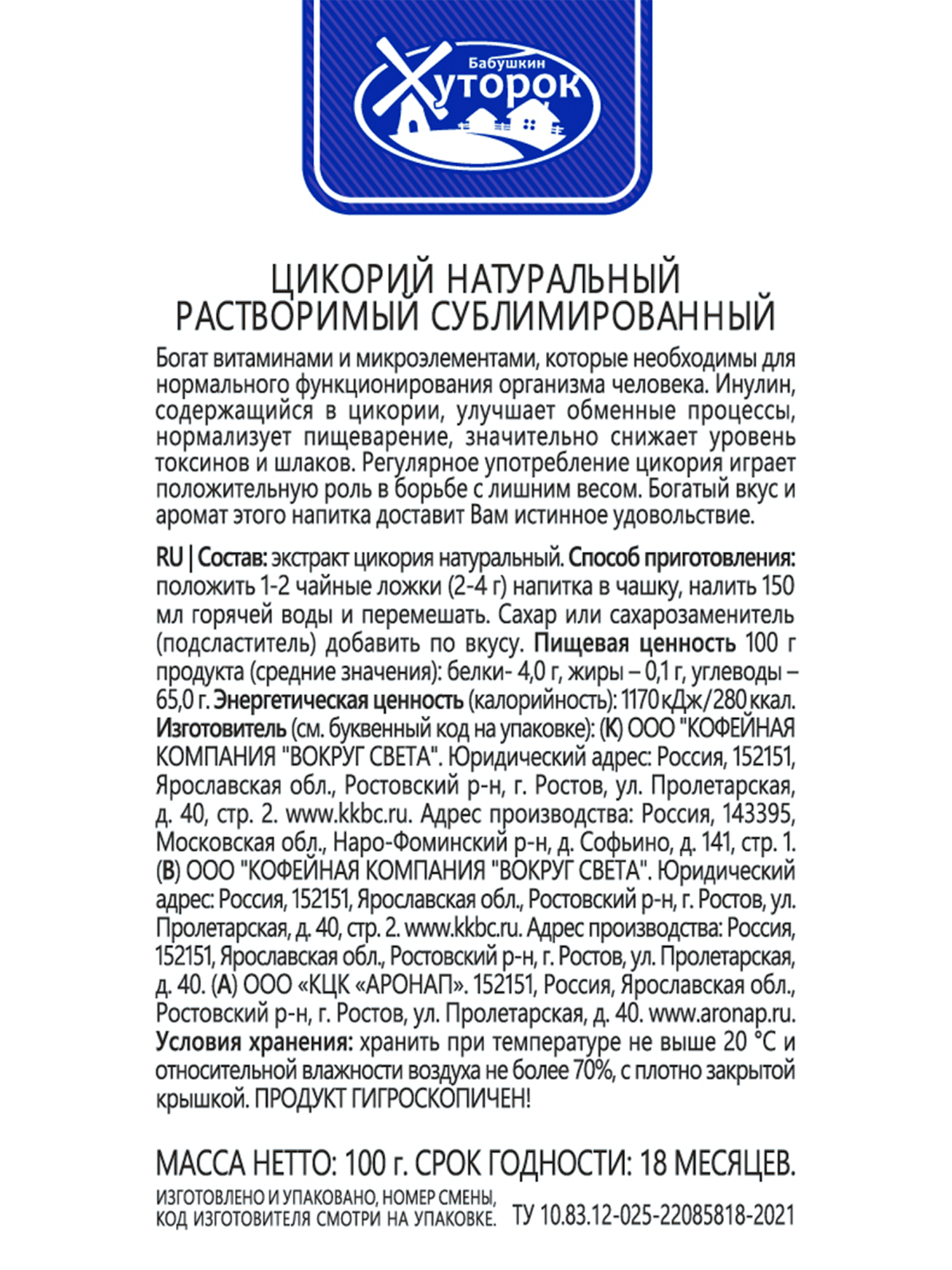 Бабушкин Хуторок

ЦИКОРИЙ НАТУРАЛЬНЫЙ РАСТВОРИМЫЙ СУБЛИМИРОВАННЫЙ

Богат витаминами и микроэлементами, которые необходимы для нормального функционирования организма человека. Инулин, содержащийся в цикории, улучшает обменные процессы, нормализует пищеварение, значительно снижает уровень токсинов и шлаков. Регулярное употребление цикория играет положительную роль в борьбе с лишним весом. Богатый вкус и аромат этого напитка доставит Вам истинное удовольствие.

RU | Состав: экстракт цикория натуральный. Способ приготовления: положить 1-2 чайные ложки (2-4 г) напитка в чашку, налить 150 мл горячей воды и перемешать. Сахар или сахарозаменитель (подсластитель) добавить по вкусу. Пищевая ценность 100 г продукта (средние значения): белки- 4,0 г, жиры – 0,1 г, углеводы – 65,0 г. Энергетическая ценность (калорийность): 1170 кДж/280 ккал. Изготовитель (см. буквенный код на упаковке): (К) ООО "КОФЕЙНАЯ КОМПАНИЯ "ВОКРУГ СВЕТА". Юридический адрес: Россия, 152151, Ярославская обл., Ростовский р-н, г. Ростов, ул. Пролетарская, д. 40, стр. 2. www.kkbc.ru. Адрес производства: Россия, 143395, Московская обл., Наро-Фоминский р-н, д. Софьино, д. 141, стр. 1. (В) ООО "КОФЕЙНАЯ КОМПАНИЯ "ВОКРУГ СВЕТА". Юридический адрес: Россия, 152151, Ярославская обл., Ростовский р-н, г. Ростов, ул. Пролетарская, д. 40, стр. 2. www.kkbc.ru. Адрес производства: Россия, 152151, Ярославская обл., Ростовский р-н, г. Ростов, ул. Пролетарская, д. 40. (А) ООО «КЦК «АРОНАП». 152151, Россия, Ярославская обл., Ростовский р-н, г. Ростов, ул. Пролетарская, д. 40. www.aronap.ru. Условия хранения: хранить при температуре не выше 20 °С и относительной влажности воздуха не более 70%, с плотно закрытой крышкой. ПРОДУКТ ГИГРОСКОПИЧЕН!

МАССА НЕТТО: 100 г. СРОК ГОДНОСТИ: 18 МЕСЯЦЕВ.

ИЗГОТОВЛЕНО И УПАКОВАНО, НОМЕР СМЕНЫ, КОД ИЗГОТОВИТЕЛЯ СМОТРИ НА УПАКОВКЕ.

ТУ 10.83.12-025-22085818-2021